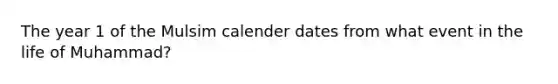 The year 1 of the Mulsim calender dates from what event in the life of Muhammad?